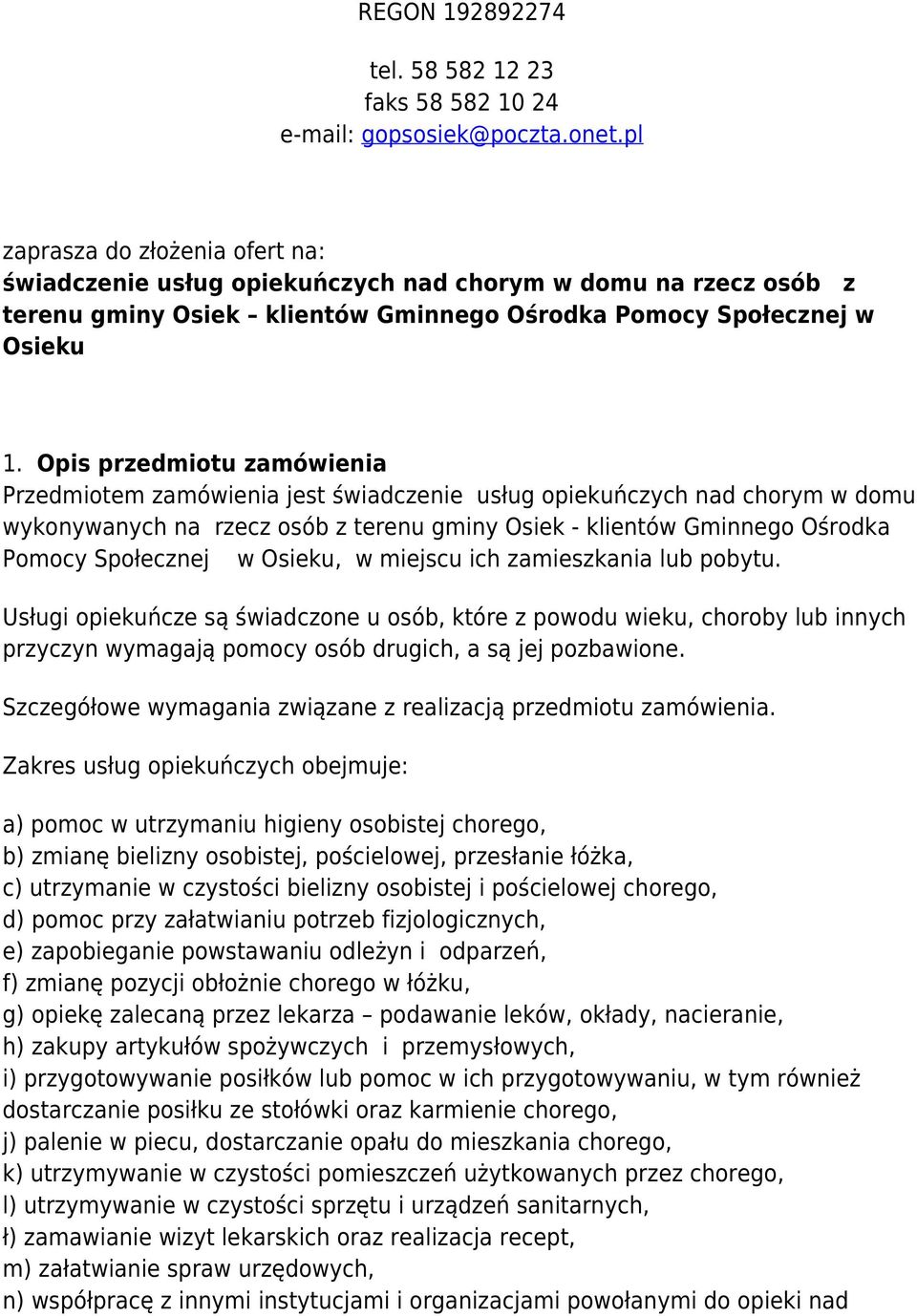 REGON 192892274

tel. 58 582 12 23
faks 58 582 10 24
e-mail: gopsosiek@poczta.onet.pl

zaprasza do złożenia ofert na:
świadczenie usług opiekuńczych nad chorym w domu na rzecz osób z terenu gminy Osiek – klientów Gminnego Ośrodka Pomocy Społecznej w Osieku

1. Opis przedmiotu zamówienia
Przedmiotem zamówienia jest świadczenie usług opiekuńczych nad chorym w domu wykonywanych na rzecz osób z terenu gminy Osiek - klientów Gminnego Ośrodka Pomocy Społecznej w Osieku, w miejscu ich zamieszkania lub pobytu.

Usługi opiekuńcze są świadczone u osób, które z powodu wieku, choroby lub innych przyczyn wymagają pomocy osób drugich, a są jej pozbawione.

Szczegółowe wymagania związane z realizacją przedmiotu zamówienia.

Zakres usług opiekuńczych obejmuje:

a) pomoc w utrzymaniu higieny osobistej chorego,
b) zmianę bielizny osobistej, pościelowej, przesłanie łóżka,
c) utrzymanie w czystości bielizny osobistej i pościelowej chorego,
d) pomoc przy załatwianiu potrzeb fizjologicznych,
e) zapobieganie powstawaniu odleżyn i odparzeń,
f) zmianę pozycji obłożnie chorego w łóżku,
g) opiekę zalecaną przez lekarza – podawanie leków, okłady, nacieranie,
h) zakupy artykułów spożywczych i przemysłowych,
i) przygotowywanie posiłków lub pomoc w ich przygotowywaniu, w tym również dostarczanie posiłku ze stołówki oraz karmienie chorego,
j) palenie w piecu, dostarczanie opału do mieszkania chorego,
k) utrzymywanie w czystości pomieszczeń użytkowanych przez chorego,
l) utrzymywanie w czystości sprzętu i urządzeń sanitarnych,
ł) zamawianie wizyt lekarskich oraz realizacja recept,
m) załatwianie spraw urzędowych,
n) współpracę z innymi instytucjami i organizacjami powołanymi do opieki nad